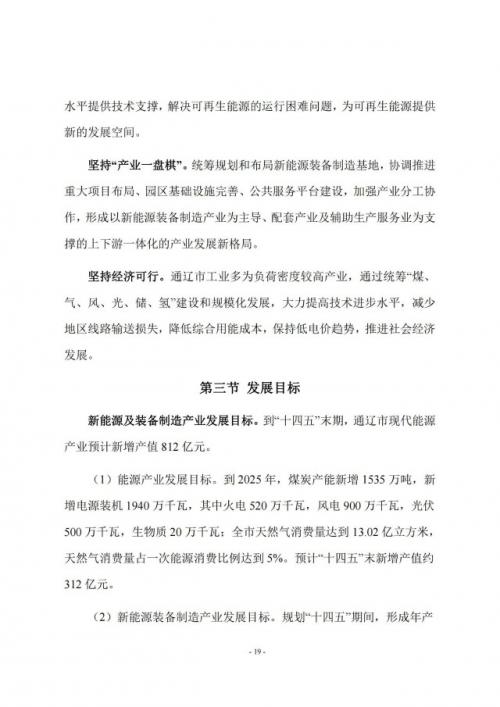 水平提供技术支撑，解决可再生能源的运行困难问题，为可再生能源提供新的发展空间。

坚持“产业一盘棋”。统筹规划和布局新能源装备制造基地，协调推进重大项目布局、园区基础设施完善、公共服务平台建设，加强产业分工协作，形成以新能源装备制造产业为主导、配套产业及辅助生产服务业为支撑的上下游一体化的产业发展新格局。

坚持经济可行。通辽市工业多为负荷密度较高产业，通过统筹“煤、气、风、光、储、氢”建设和规模化发展，大力提高技术进步水平，减少地区线路输送损失，降低综合用能成本，保持低电价趋势，推进社会经济发展。

第三节 发展目标

新能源及装备制造产业发展目标。到“十四五”末期，通辽市现代能源产业预计新增产值 812 亿元。

（1）能源产业发展目标。到 2025 年，煤炭产能新增 1535 万吨，新增电源装机 1940 万千瓦，其中火电 520 万千瓦，风电 900 万千瓦，光伏 500 万千瓦，生物质 20 万千瓦；全市天然气消费量达到 13.02 亿立方米，天然气消费量占一次能源消费比例达到 5%。预计“十四五”末新增产值约 312 亿元。

（2）新能源装备制造产业发展目标。规划“十四五”期间，形成年产

- 19 -